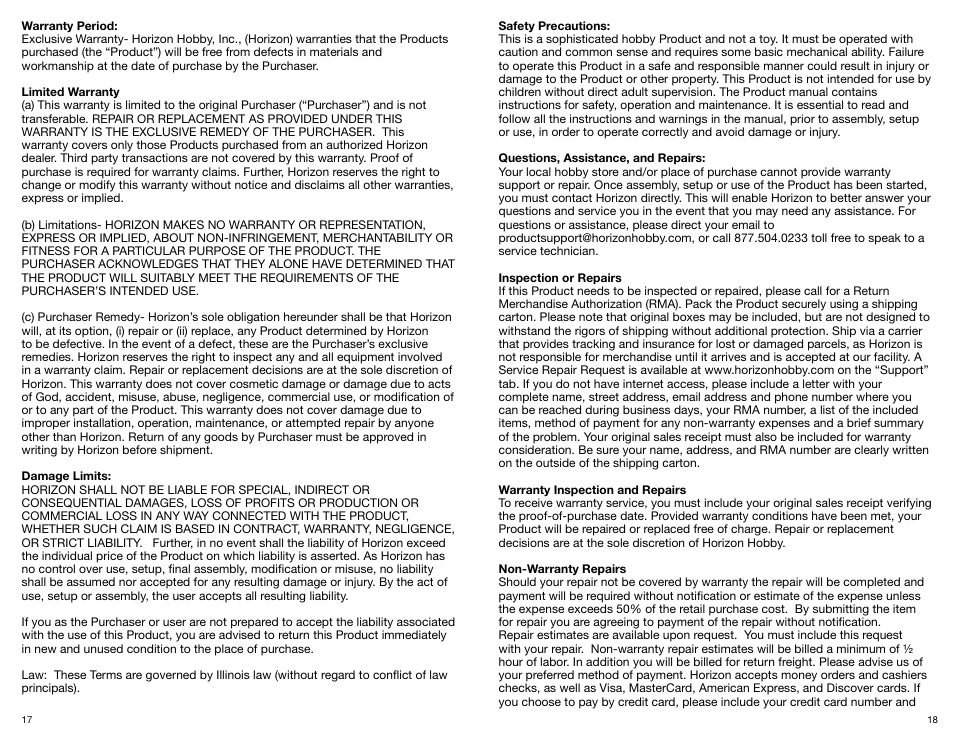 **Warranty Period:**
Exclusive Warranty- Horizon Hobby, Inc., (Horizon) warranties that the Products purchased (the "Product") will be free from defects in materials and workmanship at the date of purchase by the Purchaser.

**Limited Warranty**
(a) This warranty is limited to the original Purchaser ("Purchaser") and is not transferable. REPAIR OR REPLACEMENT AS PROVIDED UNDER THIS WARRANTY IS THE EXCLUSIVE REMEDY OF THE PURCHASER. This warranty covers only those Products purchased from an authorized Horizon dealer. Third party transactions are not covered by this warranty. Proof of purchase is required for warranty claims. Further, Horizon reserves the right to change or modify this warranty without notice and disclaims all other warranties, express or implied.

(b) Limitations- HORIZON MAKES NO WARRANTY OR REPRESENTATION, EXPRESS OR IMPLIED, ABOUT NON-INFRINGEMENT, MERCHANTABILITY OR FITNESS FOR A PARTICULAR PURPOSE OF THE PRODUCT. THE PURCHASER ACKNOWLEDGES THAT THEY ALONE HAVE DETERMINED THAT THE PRODUCT WILL SUITABLY MEET THE REQUIREMENTS OF THE PURCHASER'S INTENDED USE.

(c) Purchaser Remedy- Horizon's sole obligation hereunder shall be that Horizon will, at its option, (i) repair or (ii) replace, any Product determined by Horizon to be defective. In the event of a defect, these are the Purchaser's exclusive remedies. Horizon reserves the right to inspect any and all equipment involved in a warranty claim. Repair or replacement decisions are at the sole discretion of Horizon. This warranty does not cover cosmetic damage or damage due to acts of God, accident, misuse, abuse, negligence, commercial use, or modification of or to any part of the Product. This warranty does not cover damage due to improper installation, operation, maintenance, or attempted repair by anyone other than Horizon. Return of any goods by Purchaser must be approved in writing by Horizon before shipment.

**Damage Limits:**
HORIZON SHALL NOT BE LIABLE FOR SPECIAL, INDIRECT OR CONSEQUENTIAL DAMAGES, LOSS OF PROFITS OR PRODUCTION OR COMMERCIAL LOSS IN ANY WAY CONNECTED WITH THE PRODUCT, WHETHER SUCH CLAIM IS BASED IN CONTRACT, WARRANTY, NEGLIGENCE, OR STRICT LIABILITY. Further, in no event shall the liability of Horizon exceed the individual price of the Product on which liability is asserted. As Horizon has no control over use, setup, final assembly, modification or misuse, no liability shall be assumed nor accepted for any resulting damage or injury. By the act of use, setup or assembly, the user accepts all resulting liability.

If you as the Purchaser or user are not prepared to accept the liability associated with the use of this Product, you are advised to return this Product immediately in new and unused condition to the place of purchase.

Law: These Terms are governed by Illinois law (without regard to conflict of law principals).

17

**Safety Precautions:**
This is a sophisticated hobby Product and not a toy. It must be operated with caution and common sense and requires some basic mechanical ability. Failure to operate this Product in a safe and responsible manner could result in injury or damage to the Product or other property. This Product is not intended for use by children without direct adult supervision. The Product manual contains instructions for safety, operation and maintenance. It is essential to read and follow all the instructions and warnings in the manual, prior to assembly, setup or use, in order to operate correctly and avoid damage or injury.

**Questions, Assistance, and Repairs:**
Your local hobby store and/or place of purchase cannot provide warranty support or repair. Once assembly, setup or use of the Product has been started, you must contact Horizon directly. This will enable Horizon to better answer your questions and service you in the event that you may need any assistance. For questions or assistance, please direct your email to productsupport@horizonhobby.com, or call 877.504.0233 toll free to speak to a service technician.

**Inspection or Repairs**
If this Product needs to be inspected or repaired, please call for a Return Merchandise Authorization (RMA). Pack the Product securely using a shipping carton. Please note that original boxes may be included, but are not designed to withstand the rigors of shipping without additional protection. Ship via a carrier that provides tracking and insurance for lost or damaged parcels, as Horizon is not responsible for merchandise until it arrives and is accepted at our facility. A Service Repair Request is available at www.horizonhobby.com on the "Support" tab. If you do not have internet access, please include a letter with your complete name, street address, email address and phone number where you can be reached during business days, your RMA number, a list of the included items, method of payment for any non-warranty expenses and a brief summary of the problem. Your original sales receipt must also be included for warranty consideration. Be sure your name, address, and RMA number are clearly written on the outside of the shipping carton.

**Warranty Inspection and Repairs**
To receive warranty service, you must include your original sales receipt verifying the proof-of-purchase date. Provided warranty conditions have been met, your Product will be repaired or replaced free of charge. Repair or replacement decisions are at the sole discretion of Horizon Hobby.

**Non-Warranty Repairs**
Should your repair not be covered by warranty the repair will be completed and payment will be required without notification or estimate of the expense unless the expense exceeds 50% of the retail purchase cost. By submitting the item for repair you are agreeing to payment of the repair without notification. Repair estimates are available upon request. You must include this request with your repair. Non-warranty repair estimates will be billed a minimum of ½ hour of labor. In addition you will be billed for return freight. Please advise us of your preferred method of payment. Horizon accepts money orders and cashiers checks, as well as Visa, MasterCard, American Express, and Discover cards. If you choose to pay by credit card, please include your credit card number and

18